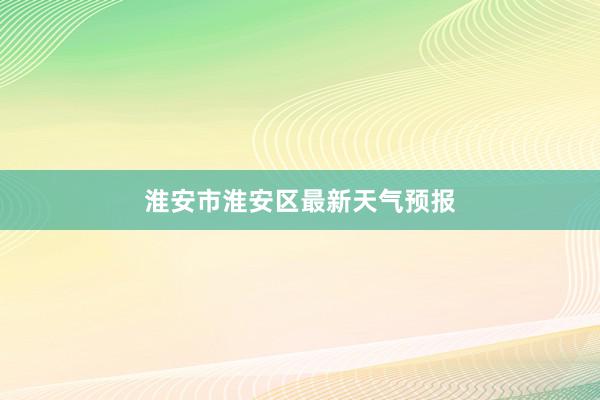 淮安市淮安区最新天气预报